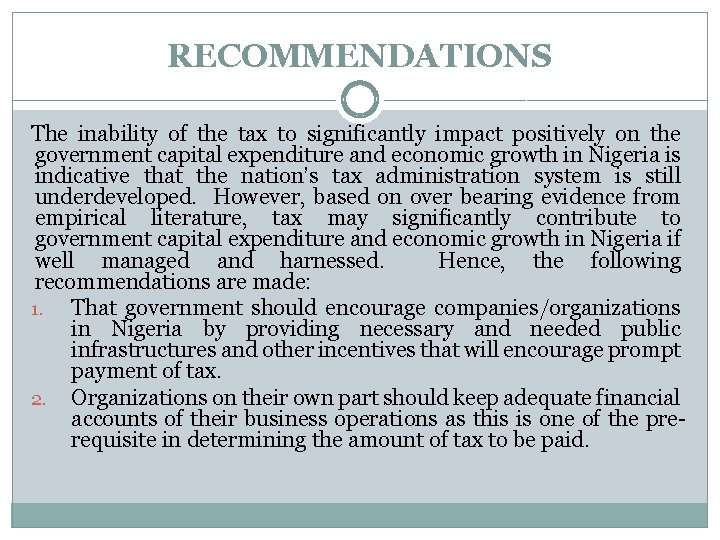 RECOMMENDATIONS

The inability of the tax to significantly impact positively on the government capital expenditure and economic growth in Nigeria is indicative that the nation's tax administration system is still underdeveloped. However, based on over bearing evidence from empirical literature, tax may significantly contribute to government capital expenditure and economic growth in Nigeria if well managed and harnessed. Hence, the following recommendations are made:

1. That government should encourage companies/organizations in Nigeria by providing necessary and needed public infrastructures and other incentives that will encourage prompt payment of tax.
2. Organizations on their own part should keep adequate financial accounts of their business operations as this is one of the pre-requisite in determining the amount of tax to be paid.